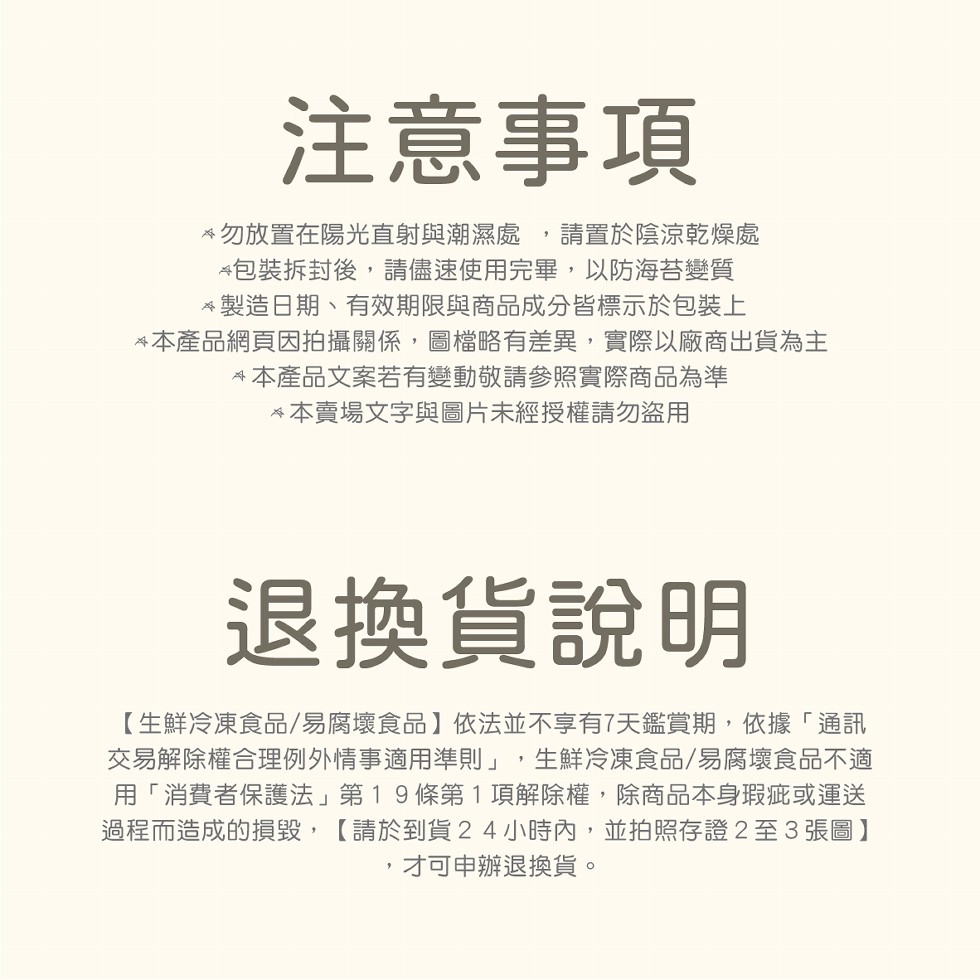 注意事項

勿放置在陽光直射與潮濕處 ，請置於陰涼乾燥處
包裝拆封後，請儘速使用完畢，以防海苔變質
製造日期、有效期限與商品成分皆標示於包裝上
本產品網頁因拍攝關係，圖檔略有差異，實際以廠商出貨為主
本產品文案若有變動敬請參照實際商品為準
本賣場文字與圖片未經授權請勿盜用

退換貨說明

【生鮮冷凍食品/易腐壞食品】依法並不享有7天鑑賞期，依據「通訊交易解除權合理例外情事適用準則」，生鮮冷凍食品/易腐壞食品不適用「消費者保護法」第19條第1項解除權，除商品本身瑕疵或運送過程而造成的損毀，【請於到貨24小時內，並拍照存證2至3張圖】，才可申辦退換貨。